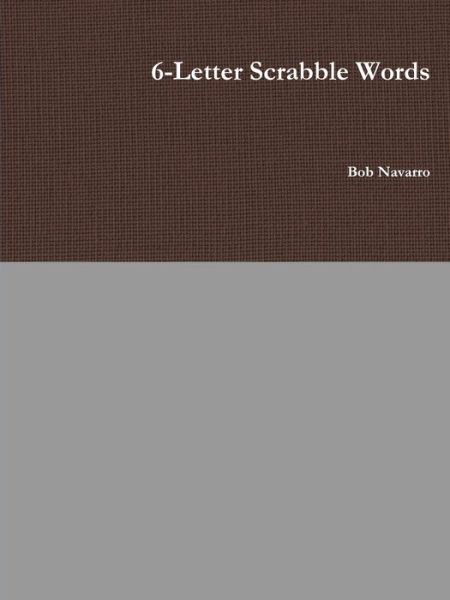 6-Letter Scrabble Words

Bob Navarro